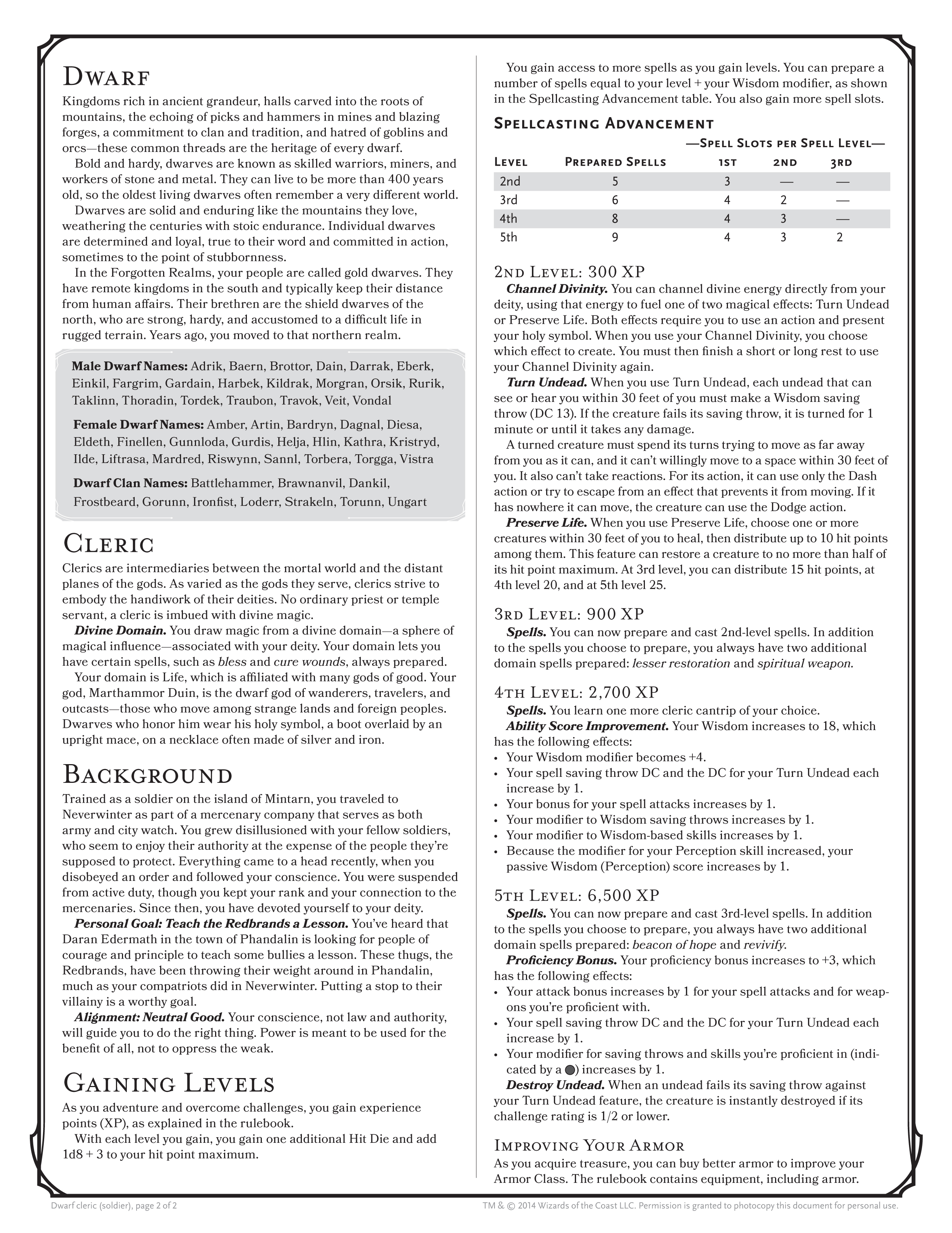 Dwarf
Kingdoms rich in ancient grandeur, halls carved into the roots of mountains, the echoing of picks and hammers in mines and blazing forges, a commitment to clan and tradition, and hatred of goblins and orcs—these common threads are the heritage of every dwarf.

Bold and hardy, dwarves are known as skilled warriors, miners, and workers of stone and metal. They can live to be more than 400 years old, so the oldest living dwarves often remember a very different world.

Dwarves are solid and enduring like the mountains they love, weathering the centuries with stoic endurance. Individual dwarves are determined and loyal, true to their word and committed in action, sometimes to the point of stubbornness.

In the Forgotten Realms, your people are called gold dwarves. They have remote kingdoms in the south and typically keep their distance from human affairs. Their brethren are the shield dwarves of the north, who are strong, hardy, and accustomed to a difficult life in rugged terrain. Years ago, you moved to that northern realm.

Male Dwarf Names: Adrik, Baern, Brottor, Dain, Darrak, Eberk, Einkil, Fargrim, Gardain, Harbek, Kildrak, Morgran, Orsik, Rurik, Taklinn, Thoradin, Tordek, Traubon, Travok, Veit, Vondal

Female Dwarf Names: Amber, Artin, Bardryn, Dagnal, Diesa, Eldeth, Finellen, Gunnloda, Gurdis, Helja, Hlin, Kathra, Kristryd, Ilde, Liftrasa, Mardred, Riswynn, Sannl, Torbera, Torgga, Vistra

Dwarf Clan Names: Battlehammer, Brawnanvil, Dankil, Frostbeard, Gorunn, Ironfist, Loderr, Strakeln, Torunn, Ungart

Cleric
Clerics are intermediaries between the mortal world and the distant planes of the gods. As varied as the gods they serve, clerics strive to embody the handiwork of their deities. No ordinary priest or temple servant, a cleric is imbued with divine magic.

Divine Domain. You draw magic from a divine domain—a sphere of magical influence—associated with your deity. Your domain lets you have certain spells, such as bless and cure wounds, always prepared.

Your domain is Life, which is affiliated with many gods of good. Your god, Marthammor Duin, is the dwarf god of wanderers, travelers, and outcasts—those who move among strange lands and foreign peoples. Dwarves who honor him wear his holy symbol, a boot overlaid by an upright mace, on a necklace often made of silver and iron.

Background
Trained as a soldier on the island of Mintarn, you traveled to Neverwinter as part of a mercenary company that serves as both army and city watch. You grew disillusioned with your fellow soldiers, who seem to enjoy their authority at the expense of the people they're supposed to protect. Everything came to a head recently, when you disobeyed an order and followed your conscience. You were suspended from active duty, though you kept your rank and your connection to the mercenaries. Since then, you have devoted yourself to your deity.

Personal Goal: Teach the Redbrands a Lesson. You've heard that Daran Edermath in the town of Phandalin is looking for people of courage and principle to teach some bullies a lesson. These thugs, the Redbrands, have been throwing their weight around in Phandalin, much as your compatriots did in Neverwinter. Putting a stop to their villainy is a worthy goal.

Alignment: Neutral Good. Your conscience, not law and authority, will guide you to do the right thing. Power is meant to be used for the benefit of all, not to oppress the weak.

Gaining Levels
As you adventure and overcome challenges, you gain experience points (XP), as explained in the rulebook.

With each level you gain, you gain one additional Hit Die and add 1d8 + 3 to your hit point maximum.

You gain access to more spells as you gain levels. You can prepare a number of spells equal to your level + your Wisdom modifier, as shown in the Spellcasting Advancement table. You also gain more spell slots.

Spellcasting Advancement
—Spell Slots per Spell Level—

| Level | Prepared Spells | 1st | 2nd | 3rd |
|---|---|---|---|---|
| 2nd | 5 | 3 | — | — |
| 3rd | 6 | 4 | 2 | — |
| 4th | 8 | 4 | 3 | — |
| 5th | 9 | 4 | 3 | 2 |

2nd Level: 300 XP
Channel Divinity. You can channel divine energy directly from your deity, using that energy to fuel one of two magical effects: Turn Undead or Preserve Life. Both effects require you to use an action and present your holy symbol. When you use your Channel Divinity, you choose which effect to create. You must then finish a short or long rest to use your Channel Divinity again.

Turn Undead. When you use Turn Undead, each undead that can see or hear you within 30 feet of you must make a Wisdom saving throw (DC 13). If the creature fails its saving throw, it is turned for 1 minute or until it takes any damage.

A turned creature must spend its turns trying to move as far away from you as it can, and it can't willingly move to a space within 30 feet of you. It also can't take reactions. For its action, it can use only the Dash action or try to escape from an effect that prevents it from moving. If it has nowhere it can move, the creature can use the Dodge action.

Preserve Life. When you use Preserve Life, choose one or more creatures within 30 feet of you to heal, then distribute up to 10 hit points among them. This feature can restore a creature to no more than half of its hit point maximum. At 3rd level, you can distribute 15 hit points, at 4th level 20, and at 5th level 25.

3rd Level: 900 XP
Spells. You can now prepare and cast 2nd-level spells. In addition to the spells you choose to prepare, you always have two additional domain spells prepared: lesser restoration and spiritual weapon.

4th Level: 2,700 XP
Spells. You learn one more cleric cantrip of your choice.
Ability Score Improvement. Your Wisdom increases to 18, which has the following effects:
• Your Wisdom modifier becomes +4.
• Your spell saving throw DC and the DC for your Turn Undead each increase by 1.
• Your bonus for your spell attacks increases by 1.
• Your modifier to Wisdom saving throws increases by 1.
• Your modifier to Wisdom-based skills increases by 1.
• Because the modifier for your Perception skill increased, your passive Wisdom (Perception) score increases by 1.

5th Level: 6,500 XP
Spells. You can now prepare and cast 3rd-level spells. In addition to the spells you choose to prepare, you always have two additional domain spells prepared: beacon of hope and revivify.
Proficiency Bonus. Your proficiency bonus increases to +3, which has the following effects:
• Your attack bonus increases by 1 for your spell attacks and for weapons you're proficient with.
• Your spell saving throw DC and the DC for your Turn Undead each increase by 1.
• Your modifier for saving throws and skills you're proficient in (indicated by a ●) increases by 1.
Destroy Undead. When an undead fails its saving throw against your Turn Undead feature, the creature is instantly destroyed if its challenge rating is 1/2 or lower.

Improving Your Armor
As you acquire treasure, you can buy better armor to improve your Armor Class. The rulebook contains equipment, including armor.

Dwarf cleric (soldier), page 2 of 2
TM & © 2014 Wizards of the Coast LLC. Permission is granted to photocopy this document for personal use.